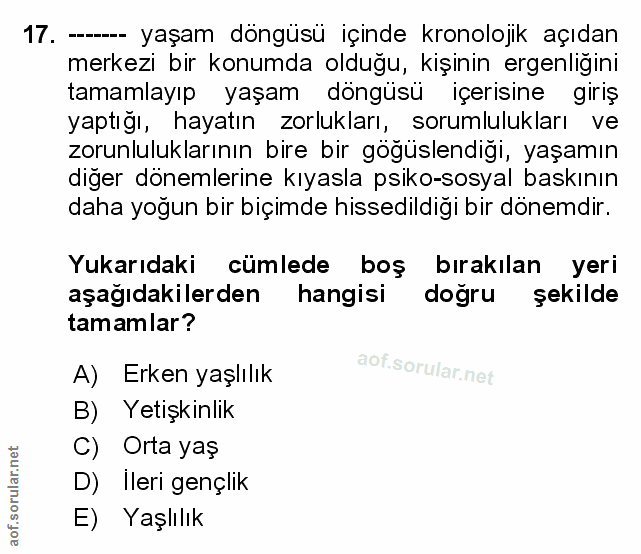 17. ------- yaşam döngüsü içinde kronolojik açıdan merkezi bir konumda olduğu, kişinin ergenliğini tamamlayıp yaşam döngüsü içerisine giriş yaptığı, hayatın zorlukları, sorumlulukları ve zorunluluklarının bire bir göğüslendiği, yaşamın diğer dönemlerine kıyasla psiko-sosyal baskının daha yoğun bir biçimde hissedildiği bir dönemdir.

Yukarıdaki cümlede boş bırakılan yeri aşağıdakilerden hangisi doğru şekilde tamamlar?

aof.sorular.net

A) Erken yaşlılık
B) Yetişkinlik
C) Orta yaş
D) İleri gençlik
E) Yaşlılık

aof.sorular.net